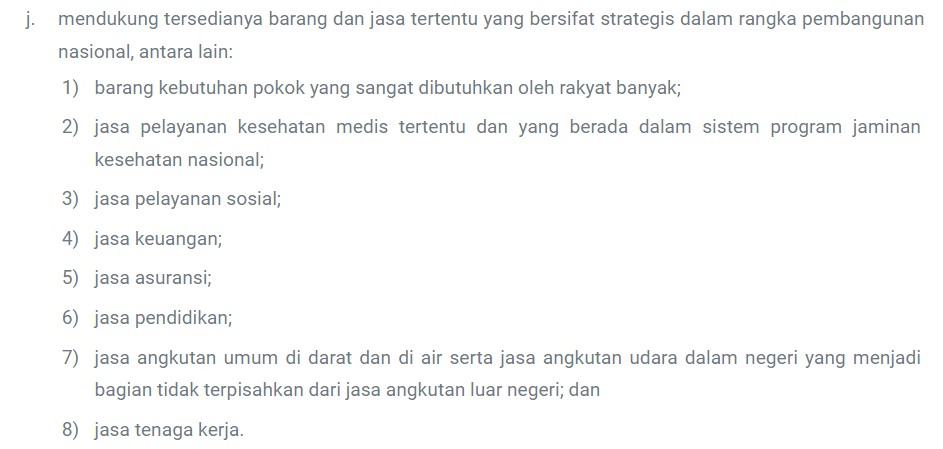 j. mendukung tersedianya barang dan jasa tertentu yang bersifat strategis dalam rangka pembangunan nasional, antara lain:

1) barang kebutuhan pokok yang sangat dibutuhkan oleh rakyat banyak;

2) jasa pelayanan kesehatan medis tertentu dan yang berada dalam sistem program jaminan kesehatan nasional;

3) jasa pelayanan sosial;

4) jasa keuangan;

5) jasa asuransi;

6) jasa pendidikan;

7) jasa angkutan umum di darat dan di air serta jasa angkutan udara dalam negeri yang menjadi bagian tidak terpisahkan dari jasa angkutan luar negeri; dan

8) jasa tenaga kerja.